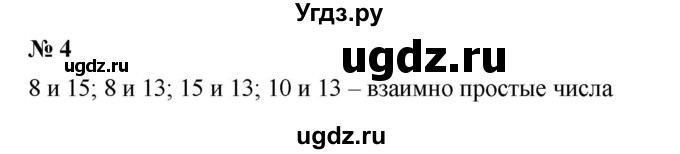 Угдз.ру

№ 4

ugdz.ru

ugdz.ru

8 и 15; 8 и 13; 15 и 13; 10 и 13 – взаимно простые числа

ugdz.ru